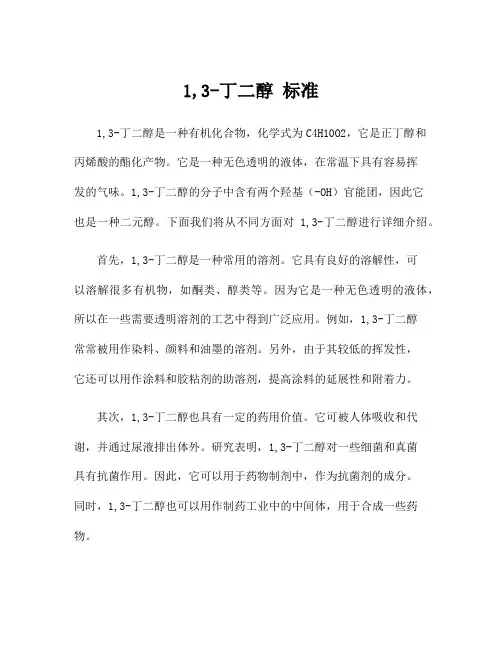 1,3-丁二醇 标准

1,3-丁二醇是一种有机化合物，化学式为C4H10O2，它是正丁醇和丙烯酸的酯化产物。它是一种无色透明的液体，在常温下具有容易挥发的气味。1,3-丁二醇的分子中含有两个羟基（-OH）官能团，因此它也是一种二元醇。下面我们将从不同方面对 1,3-丁二醇进行详细介绍。

首先，1,3-丁二醇是一种常用的溶剂。它具有良好的溶解性，可以溶解很多有机物，如酮类、醇类等。因为它是一种无色透明的液体，所以在一些需要透明溶剂的工艺中得到广泛应用。例如，1,3-丁二醇常常被用作染料、颜料和油墨的溶剂。另外，由于其较低的挥发性，它还可以用作涂料和胶粘剂的助溶剂，提高涂料的延展性和附着力。

其次，1,3-丁二醇也具有一定的药用价值。它可被人体吸收和代谢，并通过尿液排出体外。研究表明，1,3-丁二醇对一些细菌和真菌具有抗菌作用。因此，它可以用于药物制剂中，作为抗菌剂的成分。同时，1,3-丁二醇也可以用作制药工业中的中间体，用于合成一些药物。